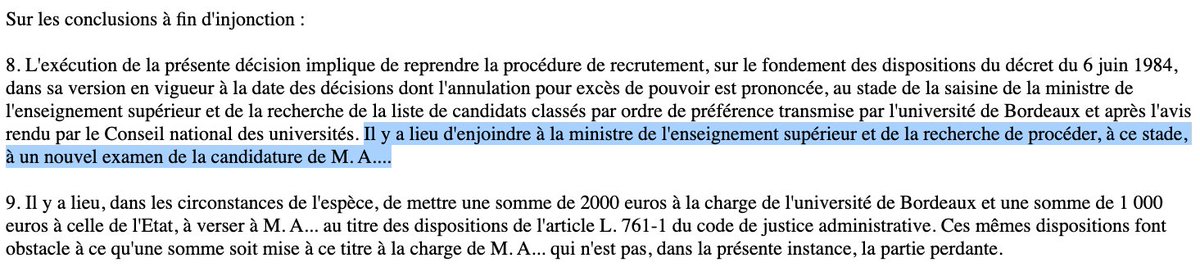 Sur les conclusions à fin d'injonction :

8. L'exécution de la présente décision implique de reprendre la procédure de recrutement, sur le fondement des dispositions du décret du 6 juin 1984, dans sa version en vigueur à la date des décisions dont l'annulation pour excès de pouvoir est prononcée, au stade de la saisine de la ministre de l'enseignement supérieur et de la recherche de la liste de candidats classés par ordre de préférence transmise par l'université de Bordeaux et après l'avis rendu par le Conseil national des universités. Il y a lieu d'enjoindre à la ministre de l'enseignement supérieur et de la recherche de procéder, à ce stade, à un nouvel examen de la candidature de M. A....

9. Il y a lieu, dans les circonstances de l'espèce, de mettre une somme de 2000 euros à la charge de l'université de Bordeaux et une somme de 1 000 euros à celle de l'Etat, à verser à M. A... au titre des dispositions de l'article L. 761-1 du code de justice administrative. Ces mêmes dispositions font obstacle à ce qu'une somme soit mise à ce titre à la charge de M. A... qui n'est pas, dans la présente instance, la partie perdante.